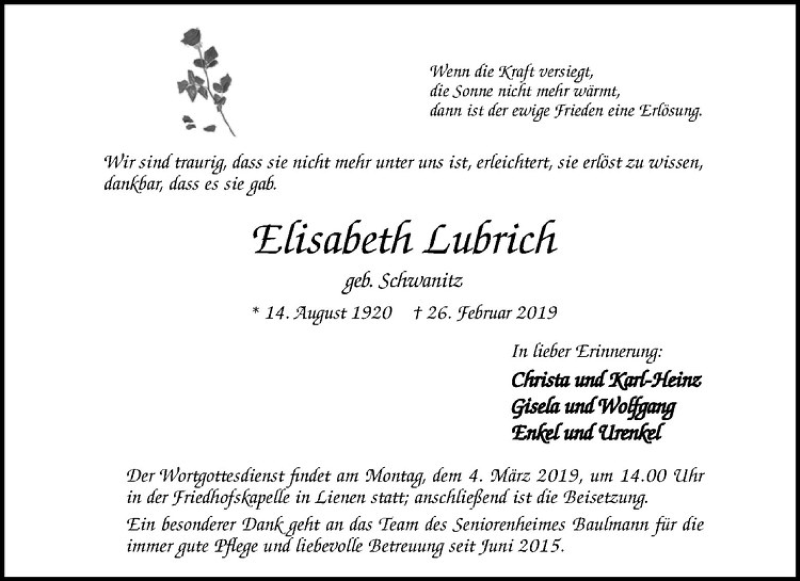 Wenn die Kraft versiegt,
die Sonne nicht mehr wärmt,
dann ist der ewige Frieden eine Erlösung.

Wir sind traurig, dass sie nicht mehr unter uns ist, erleichtert, sie erlöst zu wissen, dankbar, dass es sie gab.

Elisabeth Lubrich

geb. Schwanitz

* 14. August 1920 † 26. Februar 2019

In lieber Erinnerung:

Christa und Karl-Heinz
Gisela und Wolfgang
Enkel und Urenkel

Der Wortgottesdienst findet am Montag, dem 4. März 2019, um 14.00 Uhr in der Friedhofskapelle in Lienen statt; anschließend ist die Beisetzung.

Ein besonderer Dank geht an das Team des Seniorenheimes Baulmann für die immer gute Pflege und liebevolle Betreuung seit Juni 2015.